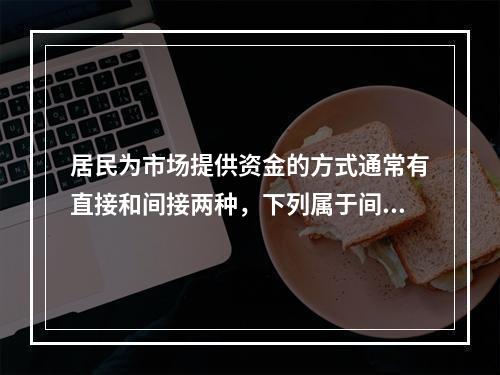 居民为市场提供资金的方式通常有直接和间接两种，下列属于间...